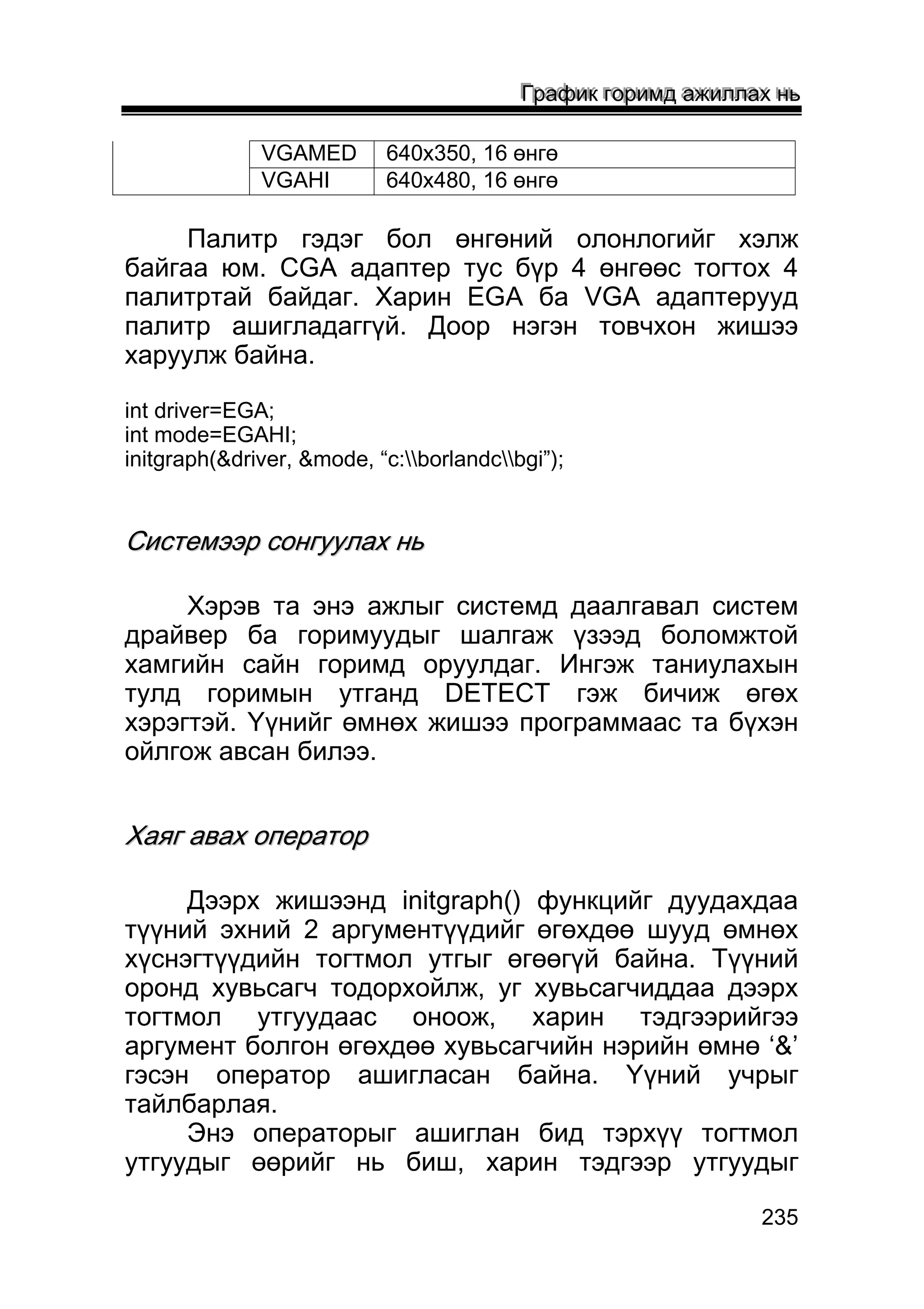 График горимд ажиллах нь

| | VGAMED | 640x350, 16 өнгө |
|---|---|---|
| | VGAHI | 640x480, 16 өнгө |

Палитр гэдэг бол өнгөний олонлогийг хэлж байгаа юм. CGA адаптер тус бүр 4 өнгөөс тогтох 4 палитртай байдаг. Харин EGA ба VGA адаптерууд палитр ашигладаггүй. Доор нэгэн товчхон жишээ харуулж байна.

int driver=EGA;
int mode=EGAHI;
initgraph(&driver, &mode, “c:\\borlandc\\bgi”);

Системээр сонгуулах нь

Хэрэв та энэ ажлыг системд даалгавал систем драйвер ба горимуудыг шалгаж үзээд боломжтой хамгийн сайн горимд оруулдаг. Ингэж таниулахын тулд горимын утганд DETECT гэж бичиж өгөх хэрэгтэй. Үүнийг өмнөх жишээ программаас та бүхэн ойлгож авсан билээ.

Хаяг авах оператор

Дээрх жишээнд initgraph() функцийг дуудахдаа түүний эхний 2 аргументүүдийг өгөхдөө шууд өмнөх хүснэгтүүдийн тогтмол утгыг өгөөгүй байна. Түүний оронд хувьсагч тодорхойлж, уг хувьсагчиддаа дээрх тогтмол утгуудаас оноож, харин тэдгээрийгээ аргумент болгон өгөхдөө хувьсагчийн нэрийн өмнө ‘&’ гэсэн оператор ашигласан байна. Үүний учрыг тайлбарлая.

Энэ операторыг ашиглан бид тэрхүү тогтмол утгуудыг өөрийг нь биш, харин тэдгээр утгуудыг

235